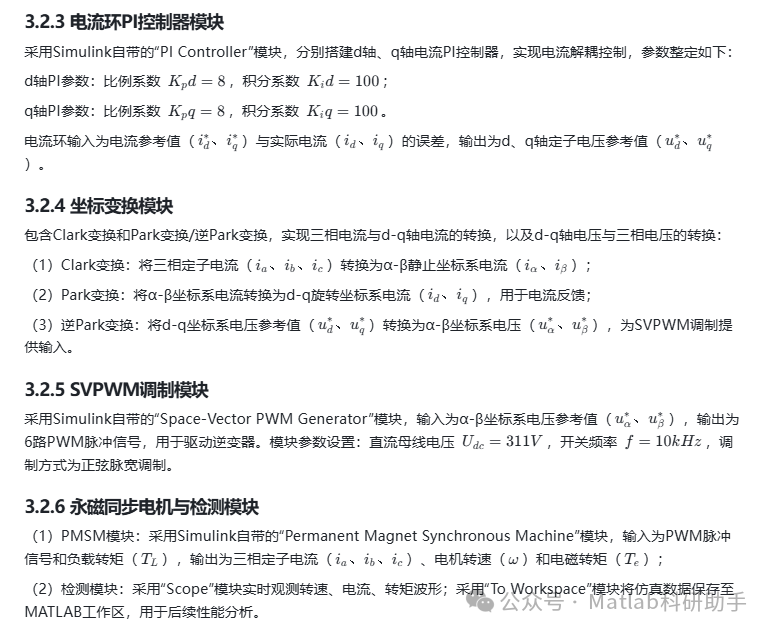 3.2.3 电流环PI控制器模块

采用Simulink自带的“PI Controller”模块，分别搭建d轴、q轴电流PI控制器，实现电流解耦控制，参数整定如下：

d轴PI参数：比例系数 $K_pd = 8$，积分系数 $K_id = 100$；

q轴PI参数：比例系数 $K_pq = 8$，积分系数 $K_iq = 100$。

电流环输入为电流参考值（$i_d^*$、$i_q^*$）与实际电流（$i_d$、$i_q$）的误差，输出为d、q轴定子电压参考值（$u_d^*$、$u_q^*$）。

3.2.4 坐标变换模块

包含Clark变换和Park变换/逆Park变换，实现三相电流与d-q轴电流的转换，以及d-q轴电压与三相电压的转换：

（1）Clark变换：将三相定子电流（$i_a$、$i_b$、$i_c$）转换为α-β静止坐标系电流（$i_\alpha$、$i_\beta$）；

（2）Park变换：将α-β坐标系电流转换为d-q旋转坐标系电流（$i_d$、$i_q$），用于电流反馈；

（3）逆Park变换：将d-q坐标系电压参考值（$u_d^*$、$u_q^*$）转换为α-β坐标系电压（$u_\alpha^*$、$u_\beta^*$），为SVPWM调制提供输入。

3.2.5 SVPWM调制模块

采用Simulink自带的“Space-Vector PWM Generator”模块，输入为α-β坐标系电压参考值（$u_\alpha^*$、$u_\beta^*$），输出为6路PWM脉冲信号，用于驱动逆变器。模块参数设置：直流母线电压 $U_{dc} = 311V$，开关频率 $f = 10kHz$，调制方式为正弦脉宽调制。

3.2.6 永磁同步电机与检测模块

（1）PMSM模块：采用Simulink自带的“Permanent Magnet Synchronous Machine”模块，输入为PWM脉冲信号和负载转矩（$T_L$），输出为三相定子电流（$i_a$、$i_b$、$i_c$）、电机转速（$\omega$）和电磁转矩（$T_e$）；

（2）检测模块：采用“Scope”模块实时观测转速、电流、转矩波形；采用“To Workspace”模块将仿真数据保存至MATLAB工作区，用于后续性能分析。

公众号 · Matlab科研助手